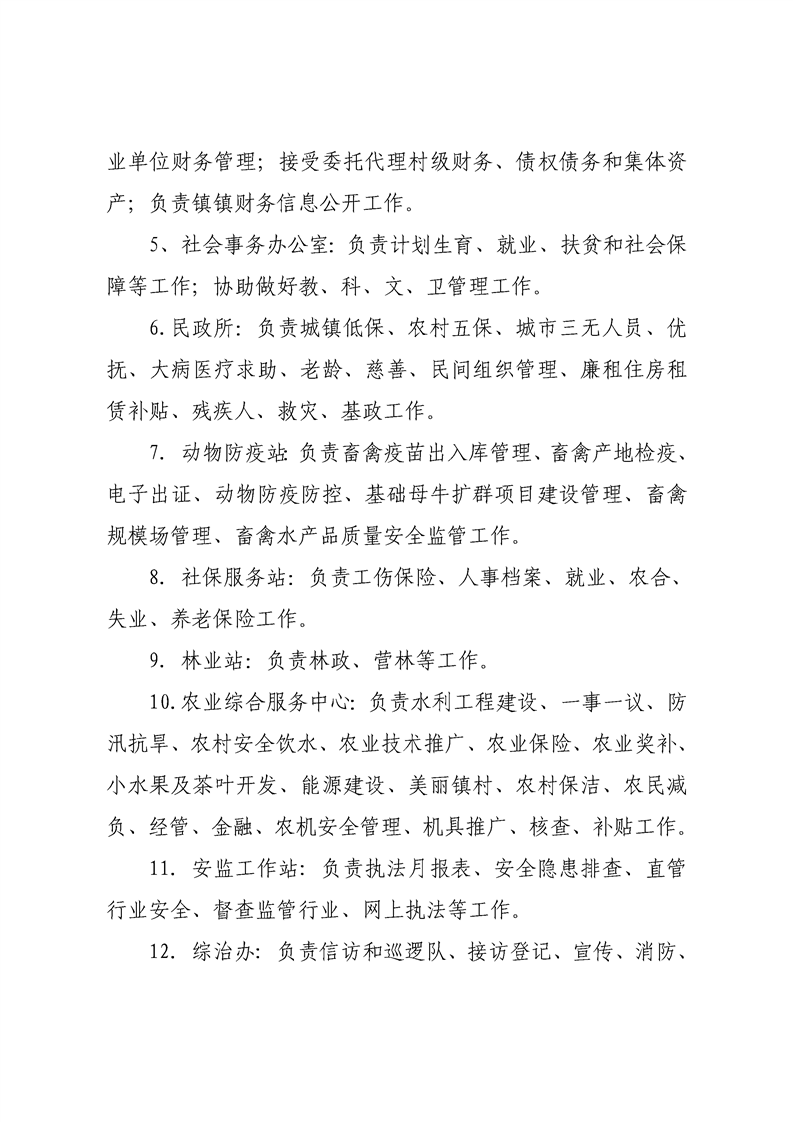 业单位财务管理；接受委托代理村级财务、债权债务和集体资产；负责镇镇财务信息公开工作。

5、社会事务办公室：负责计划生育、就业、扶贫和社会保障等工作；协助做好教、科、文、卫管理工作。

6.民政所：负责城镇低保、农村五保、城市三无人员、优抚、大病医疗求助、老龄、慈善、民间组织管理、廉租住房租赁补贴、残疾人、救灾、基政工作。

7. 动物防疫站：负责畜禽疫苗出入库管理、畜禽产地检疫、电子出证、动物防疫防控、基础母牛扩群项目建设管理、畜禽规模场管理、畜禽水产品质量安全监管工作。

8. 社保服务站：负责工伤保险、人事档案、就业、农合、失业、养老保险工作。

9. 林业站：负责林政、营林等工作。

10.农业综合服务中心：负责水利工程建设、一事一议、防汛抗旱、农村安全饮水、农业技术推广、农业保险、农业奖补、小水果及茶叶开发、能源建设、美丽镇村、农村保洁、农民减负、经管、金融、农机安全管理、机具推广、核查、补贴工作。

11. 安监工作站：负责执法月报表、安全隐患排查、直管行业安全、督查监管行业、网上执法等工作。

12. 综治办：负责信访和巡逻队、接访登记、宣传、消防、